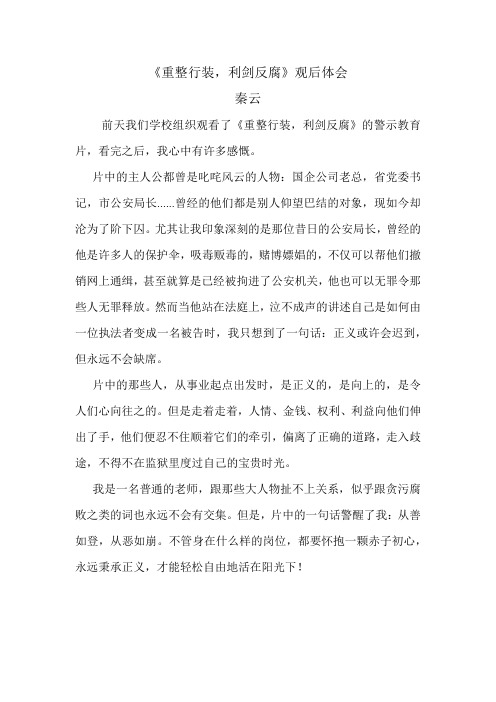 《重整行装，利剑反腐》观后体会

秦云

前天我们学校组织观看了《重整行装，利剑反腐》的警示教育片，看完之后，我心中有许多感慨。

片中的主人公都曾是叱咤风云的人物：国企公司老总，省党委书记，市公安局长……曾经的他们都是别人仰望巴结的对象，现如今却沦为了阶下囚。尤其让我印象深刻的是那位昔日的公安局长，曾经的他是许多人的保护伞，吸毒贩毒的，赌博嫖娼的，不仅可以帮他们撤销网上通缉，甚至就算是已经被拘进了公安机关，他也可以无罪令那些人无罪释放。然而当他站在法庭上，泣不成声的讲述自己是如何由一位执法者变成一名被告时，我只想到了一句话：正义或许会迟到，但永远不会缺席。

片中的那些人，从事业起点出发时，是正义的，是向上的，是令人们心向往之的。但是走着走着，人情、金钱、权利、利益向他们伸出了手，他们便忍不住顺着它们的牵引，偏离了正确的道路，走入歧途，不得不在监狱里度过自己的宝贵时光。

我是一名普通的老师，跟那些大人物扯不上关系，似乎跟贪污腐败之类的词也永远不会有交集。但是，片中的一句话警醒了我：从善如登，从恶如崩。不管身在什么样的岗位，都要怀抱一颗赤子初心，永远秉承正义，才能轻松自由地活在阳光下！